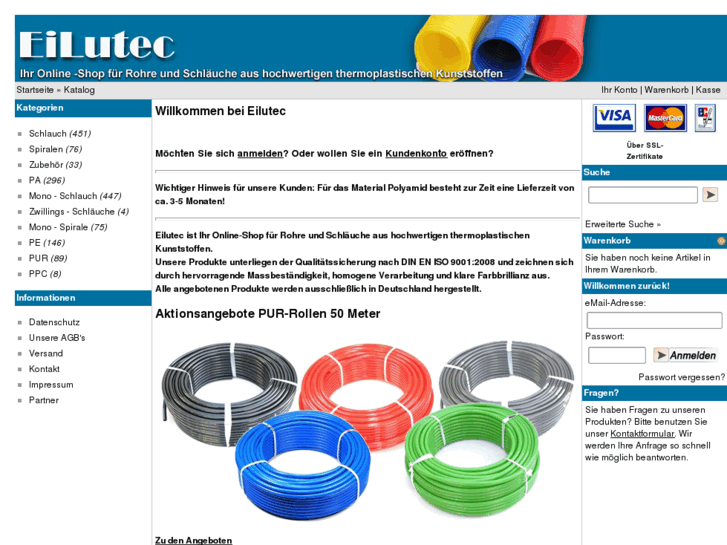 EiLutec
Ihr Online -Shop für Rohre und Schläuche aus hochwertigen thermoplastischen Kunststoffen

Startseite » Katalog

Ihr Konto | Warenkorb | Kasse

Kategorien

Schlauch (451)
Spiralen (76)
Zubehör (33)
PA (296)
Mono - Schlauch (447)
Zwillings - Schläuche (4)
Mono - Spirale (75)
PE (146)
PUR (89)
PPC (8)

Informationen

Datenschutz
Unsere AGB's
Versand
Kontakt
Impressum
Partner

Willkommen bei Eilutec

Möchten Sie sich anmelden? Oder wollen Sie ein Kundenkonto eröffnen?

Wichtiger Hinweis für unsere Kunden: Für das Material Polyamid besteht zur Zeit eine Lieferzeit von ca. 3-5 Monaten!

Eilutec ist Ihr Online-Shop für Rohre und Schläuche aus hochwertigen thermoplastischen Kunststoffen.
Unsere Produkte unterliegen der Qualitätssicherung nach DIN EN ISO 9001:2008 und zeichnen sich durch hervorragende Massbeständigkeit, homogene Verarbeitung und klare Farbbrillianz aus.
Alle angebotenen Produkte werden ausschließlich in Deutschland hergestellt.

Aktionsangebote PUR-Rollen 50 Meter

Zu den Angeboten

VISA MasterCard

Über SSL-Zertifikate

Suche

Erweiterte Suche »

Warenkorb

Sie haben noch keine Artikel in Ihrem Warenkorb.

Willkommen zurück!

eMail-Adresse:

Passwort:

Anmelden

Passwort vergessen?

Fragen?

Sie haben Fragen zu unseren Produkten? Bitte benutzen Sie unser Kontaktformular. Wir werden Ihre Anfrage so schnell wie möglich beantworten.